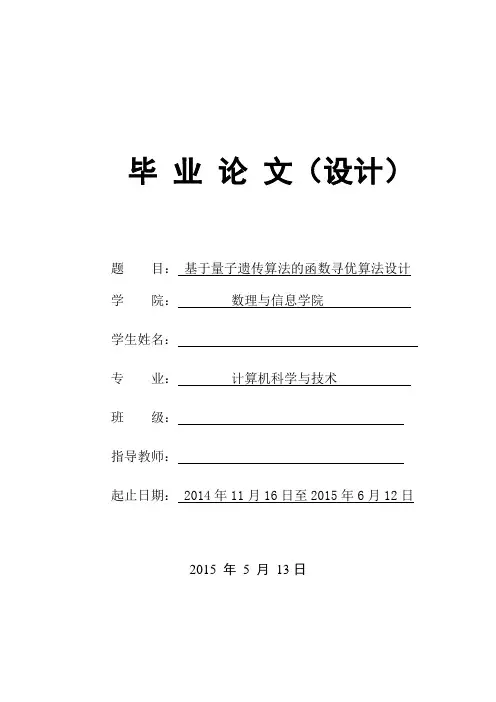 毕 业 论 文（设计）

题　　目：基于量子遗传算法的函数寻优算法设计

学　　院：数理与信息学院

学生姓名：

专　　业：计算机科学与技术

班　　级：

指导教师：

起止日期：2014 年 11 月 16 日至 2015 年 6 月 12 日

2015 年 5 月 13 日